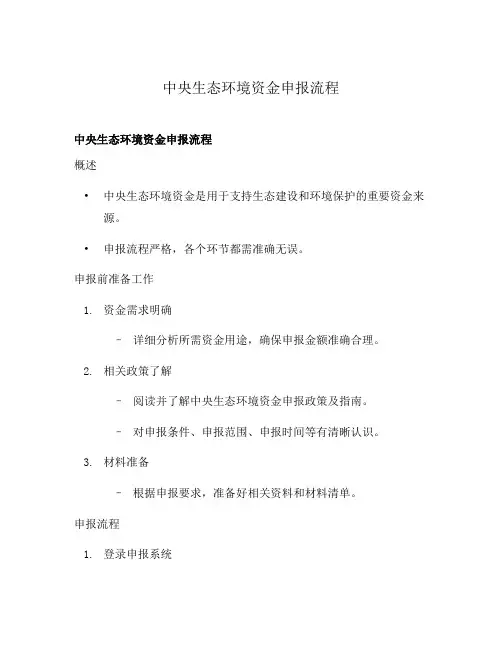 中央生态环境资金申报流程

中央生态环境资金申报流程

概述

• 中央生态环境资金是用于支持生态建设和环境保护的重要资金来源。

• 申报流程严格，各个环节都需准确无误。

申报前准备工作

1. 资金需求明确

– 详细分析所需资金用途，确保申报金额准确合理。

2. 相关政策了解

– 阅读并了解中央生态环境资金申报政策及指南。

– 对申报条件、申报范围、申报时间等有清晰认识。

3. 材料准备

– 根据申报要求，准备好相关资料和材料清单。

申报流程

1. 登录申报系统